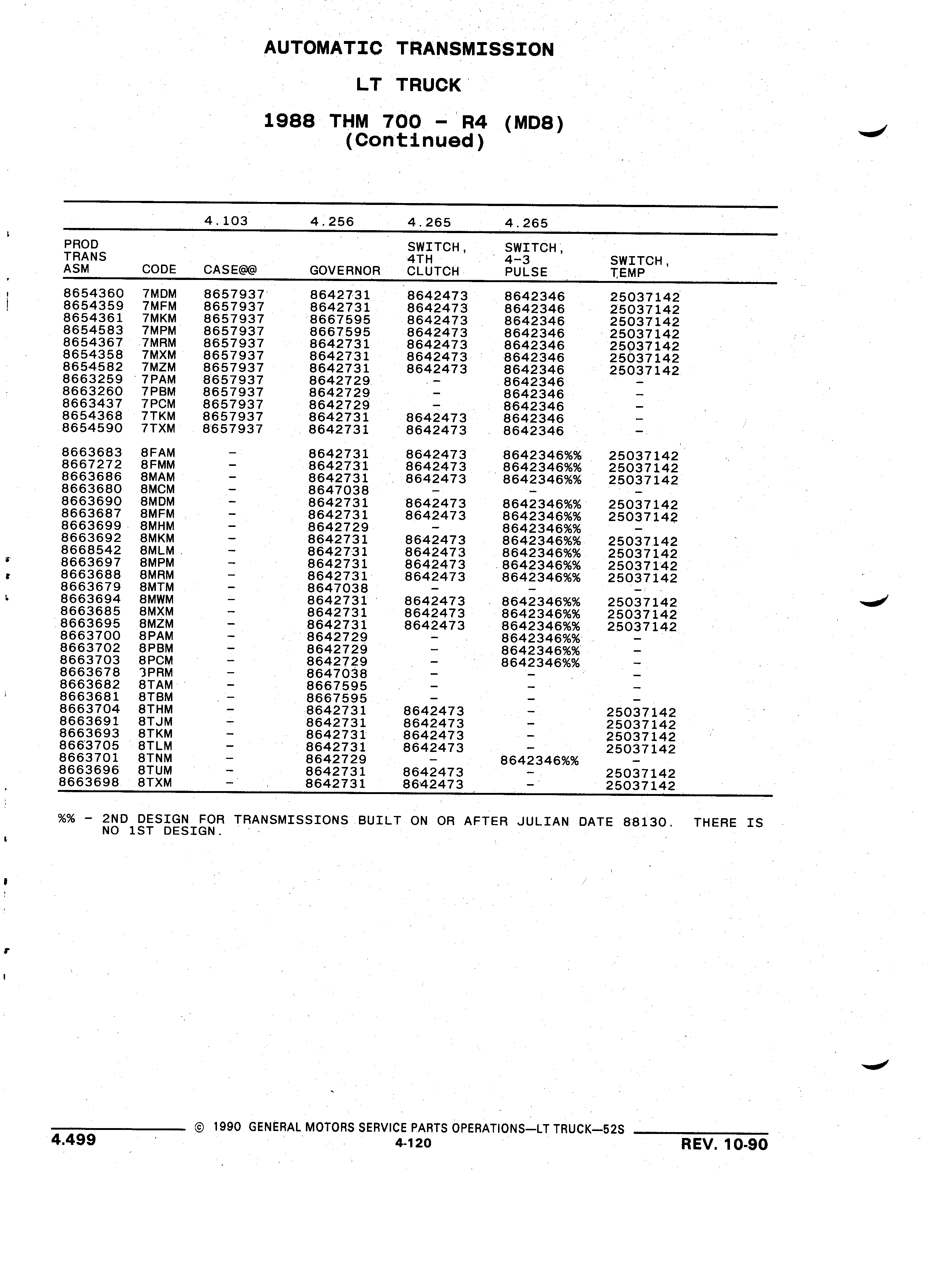 AUTOMATIC TRANSMISSION

LT TRUCK

1988 THM 700 - R4 (MD8)
(Continued)

| | | 4.103 | 4.256 | 4.265 | 4.265 | |
|---|---|---|---|---|---|---|
| PROD TRANS ASM | CODE | CASE@@ | GOVERNOR | SWITCH, 4TH CLUTCH | SWITCH, 4-3 PULSE | SWITCH, TEMP |
| 8654360 | 7MDM | 8657937 | 8642731 | 8642473 | 8642346 | 25037142 |
| 8654359 | 7MFM | 8657937 | 8642731 | 8642473 | 8642346 | 25037142 |
| 8654361 | 7MKM | 8657937 | 8667595 | 8642473 | 8642346 | 25037142 |
| 8654583 | 7MPM | 8657937 | 8667595 | 8642473 | 8642346 | 25037142 |
| 8654367 | 7MRM | 8657937 | 8642731 | 8642473 | 8642346 | 25037142 |
| 8654358 | 7MXM | 8657937 | 8642731 | 8642473 | 8642346 | 25037142 |
| 8654582 | 7MZM | 8657937 | 8642731 | 8642473 | 8642346 | 25037142 |
| 8663259 | 7PAM | 8657937 | 8642729 | - | 8642346 | - |
| 8663260 | 7PBM | 8657937 | 8642729 | - | 8642346 | - |
| 8663437 | 7PCM | 8657937 | 8642729 | - | 8642346 | - |
| 8654368 | 7TKM | 8657937 | 8642731 | 8642473 | 8642346 | - |
| 8654590 | 7TXM | 8657937 | 8642731 | 8642473 | 8642346 | - |
| 8663683 | 8FAM | - | 8642731 | 8642473 | 8642346%% | 25037142 |
| 8667272 | 8FMM | - | 8642731 | 8642473 | 8642346%% | 25037142 |
| 8663686 | 8MAM | - | 8642731 | 8642473 | 8642346%% | 25037142 |
| 8663680 | 8MCM | - | 8647038 | - | - | - |
| 8663690 | 8MDM | - | 8642731 | 8642473 | 8642346%% | 25037142 |
| 8663687 | 8MFM | - | 8642731 | 8642473 | 8642346%% | 25037142 |
| 8663699 | 8MHM | - | 8642729 | - | 8642346%% | - |
| 8663692 | 8MKM | - | 8642731 | 8642473 | 8642346%% | 25037142 |
| 8668542 | 8MLM | - | 8642731 | 8642473 | 8642346%% | 25037142 |
| 8663697 | 8MPM | - | 8642731 | 8642473 | 8642346%% | 25037142 |
| 8663688 | 8MRM | - | 8642731 | 8642473 | 8642346%% | 25037142 |
| 8663679 | 8MTM | - | 8647038 | - | - | - |
| 8663694 | 8MWM | - | 8642731 | 8642473 | 8642346%% | 25037142 |
| 8663685 | 8MXM | - | 8642731 | 8642473 | 8642346%% | 25037142 |
| 8663695 | 8MZM | - | 8642731 | 8642473 | 8642346%% | 25037142 |
| 8663700 | 8PAM | - | 8642729 | - | 8642346%% | - |
| 8663702 | 8PBM | - | 8642729 | - | 8642346%% | - |
| 8663703 | 8PCM | - | 8642729 | - | 8642346%% | - |
| 8663678 | 3PRM | - | 8647038 | - | - | - |
| 8663682 | 8TAM | - | 8667595 | - | - | - |
| 8663681 | 8TBM | - | 8667595 | - | - | - |
| 8663704 | 8THM | - | 8642731 | 8642473 | - | 25037142 |
| 8663691 | 8TJM | - | 8642731 | 8642473 | - | 25037142 |
| 8663693 | 8TKM | - | 8642731 | 8642473 | - | 25037142 |
| 8663705 | 8TLM | - | 8642731 | 8642473 | - | 25037142 |
| 8663701 | 8TNM | - | 8642729 | - | 8642346%% | - |
| 8663696 | 8TUM | - | 8642731 | 8642473 | - | 25037142 |
| 8663698 | 8TXM | - | 8642731 | 8642473 | - | 25037142 |

%% - 2ND DESIGN FOR TRANSMISSIONS BUILT ON OR AFTER JULIAN DATE 88130. THERE IS NO 1ST DESIGN.

4.499 © 1990 GENERAL MOTORS SERVICE PARTS OPERATIONS—LT TRUCK—52S
4-120 REV. 10-90